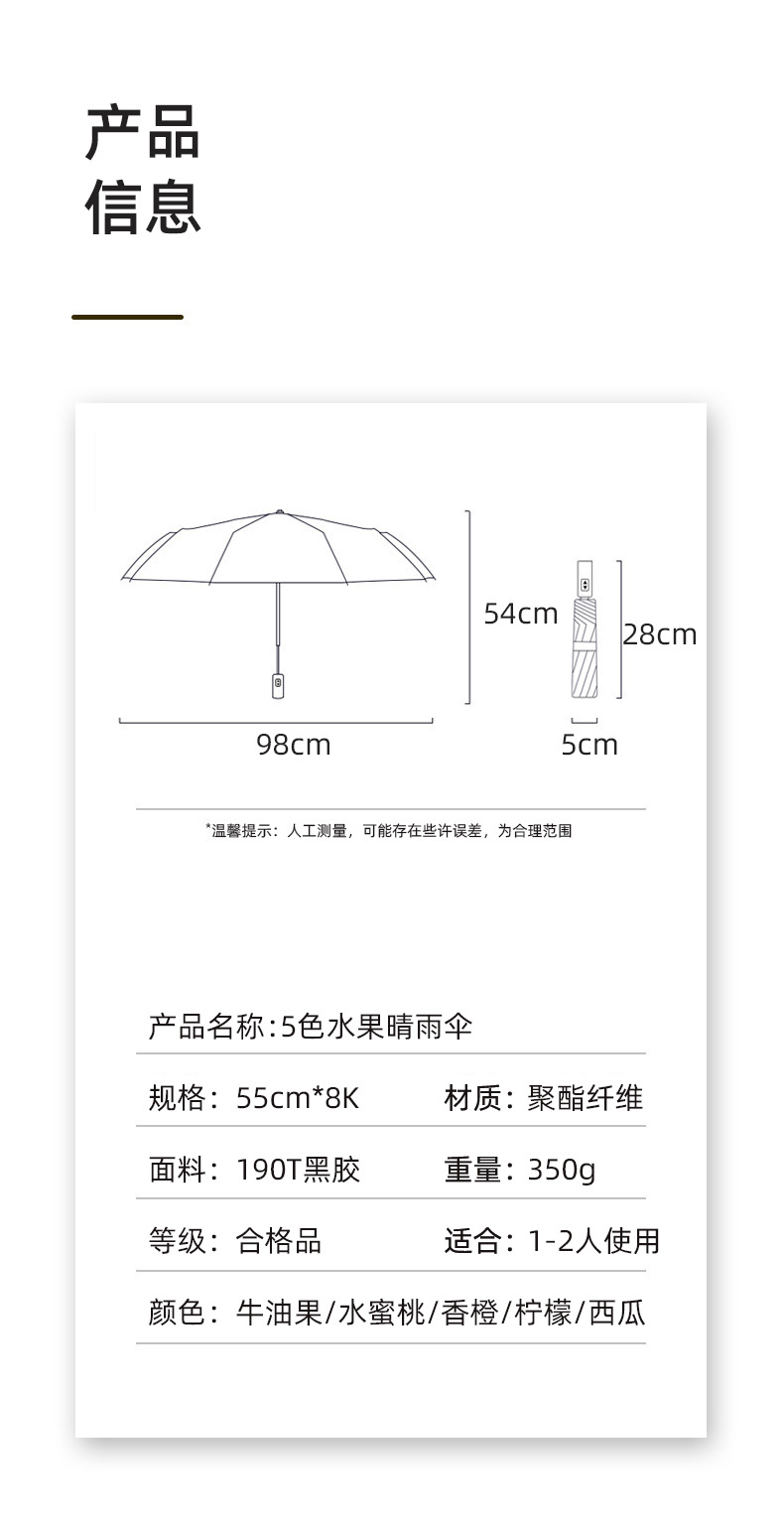 产品
信息

54cm

28cm

98cm

5cm

*温馨提示：人工测量，可能存在些许误差，为合理范围

产品名称:5色水果晴雨伞

规格：55cm*8K   材质：聚酯纤维

面料：190T黑胶   重量：350g

等级：合格品   适合：1-2人使用

颜色：牛油果/水蜜桃/香橙/柠檬/西瓜